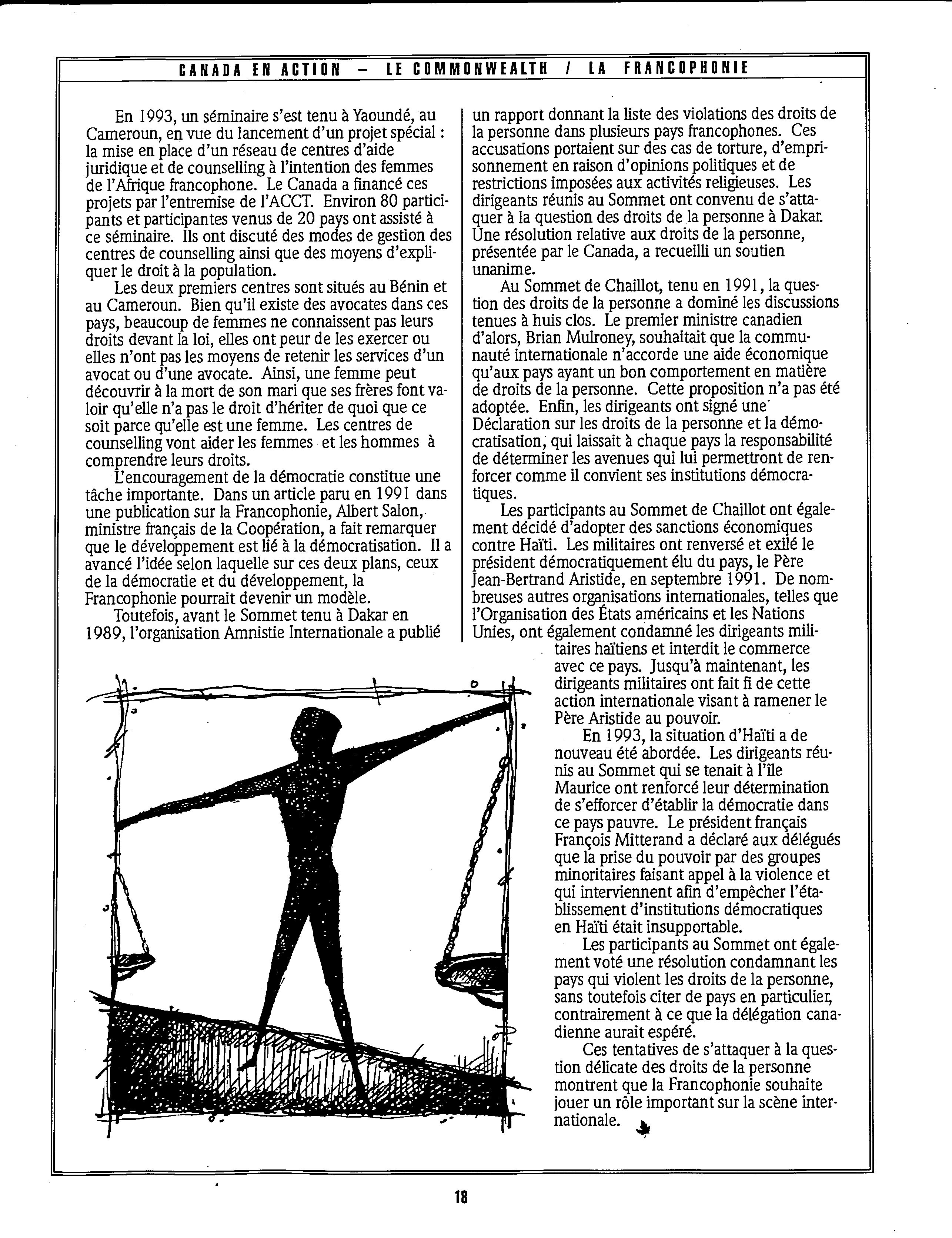 CANADA EN ACTION – LE COMMONWEALTH / LA FRANCOPHONIE

En 1993, un séminaire s'est tenu à Yaoundé, au Cameroun, en vue du lancement d'un projet spécial : la mise en place d'un réseau de centres d'aide juridique et de counselling à l'intention des femmes de l'Afrique francophone. Le Canada a financé ces projets par l'entremise de l'ACCT. Environ 80 participants et participantes venus de 20 pays ont assisté à ce séminaire. Ils ont discuté des modes de gestion des centres de counselling ainsi que des moyens d'expliquer le droit à la population.

Les deux premiers centres sont situés au Bénin et au Cameroun. Bien qu'il existe des avocates dans ces pays, beaucoup de femmes ne connaissent pas leurs droits devant la loi, elles ont peur de les exercer ou elles n'ont pas les moyens de retenir les services d'un avocat ou d'une avocate. Ainsi, une femme peut découvrir à la mort de son mari que ses frères font valoir qu'elle n'a pas le droit d'hériter de quoi que ce soit parce qu'elle est une femme. Les centres de counselling vont aider les femmes et les hommes à comprendre leurs droits.

L'encouragement de la démocratie constitue une tâche importante. Dans un article paru en 1991 dans une publication sur la Francophonie, Albert Salon, ministre français de la Coopération, a fait remarquer que le développement est lié à la démocratisation. Il a avancé l'idée selon laquelle sur ces deux plans, ceux de la démocratie et du développement, la Francophonie pourrait devenir un modèle.

Toutefois, avant le Sommet tenu à Dakar en 1989, l'organisation Amnistie Internationale a publié un rapport donnant la liste des violations des droits de la personne dans plusieurs pays francophones. Ces accusations portaient sur des cas de torture, d'emprisonnement en raison d'opinions politiques et de restrictions imposées aux activités religieuses. Les dirigeants réunis au Sommet ont convenu de s'attaquer à la question des droits de la personne à Dakar. Une résolution relative aux droits de la personne, présentée par le Canada, a recueilli un soutien unanime.

Au Sommet de Chaillot, tenu en 1991, la question des droits de la personne a dominé les discussions tenues à huis clos. Le premier ministre canadien d'alors, Brian Mulroney, souhaitait que la communauté internationale n'accorde une aide économique qu'aux pays ayant un bon comportement en matière de droits de la personne. Cette proposition n'a pas été adoptée. Enfin, les dirigeants ont signé une Déclaration sur les droits de la personne et la démocratisation, qui laissait à chaque pays la responsabilité de déterminer les avenues qui lui permettront de renforcer comme il convient ses institutions démocratiques.

Les participants au Sommet de Chaillot ont également décidé d'adopter des sanctions économiques contre Haïti. Les militaires ont renversé et exilé le président démocratiquement élu du pays, le Père Jean-Bertrand Aristide, en septembre 1991. De nombreuses autres organisations internationales, telles que l'Organisation des États américains et les Nations Unies, ont également condamné les dirigeants militaires haïtiens et interdit le commerce avec ce pays. Jusqu'à maintenant, les dirigeants militaires ont fait fi de cette action internationale visant à ramener le Père Aristide au pouvoir.

En 1993, la situation d'Haïti a de nouveau été abordée. Les dirigeants réunis au Sommet qui se tenait à l'île Maurice ont renforcé leur détermination de s'efforcer d'établir la démocratie dans ce pays pauvre. Le président français François Mitterand a déclaré aux délégués que la prise du pouvoir par des groupes minoritaires faisant appel à la violence et qui interviennent afin d'empêcher l'établissement d'institutions démocratiques en Haïti était insupportable.

Les participants au Sommet ont également voté une résolution condamnant les pays qui violent les droits de la personne, sans toutefois citer de pays en particulier, contrairement à ce que la délégation canadienne aurait espéré.

Ces tentatives de s'attaquer à la question délicate des droits de la personne montrent que la Francophonie souhaite jouer un rôle important sur la scène internationale.

18